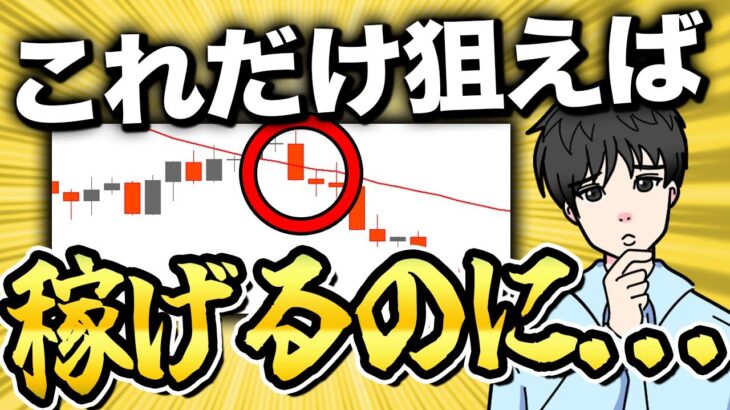 これだけ狙えば

稼げるのに...